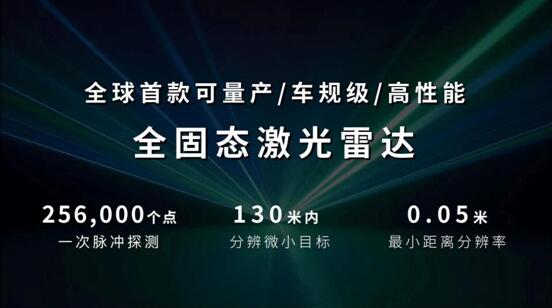 全球首款可量产/车规级/高性能

全固态激光雷达

256,000个点
一次脉冲探测

130米内
分辨微小目标

0.05米
最小距离分辨率